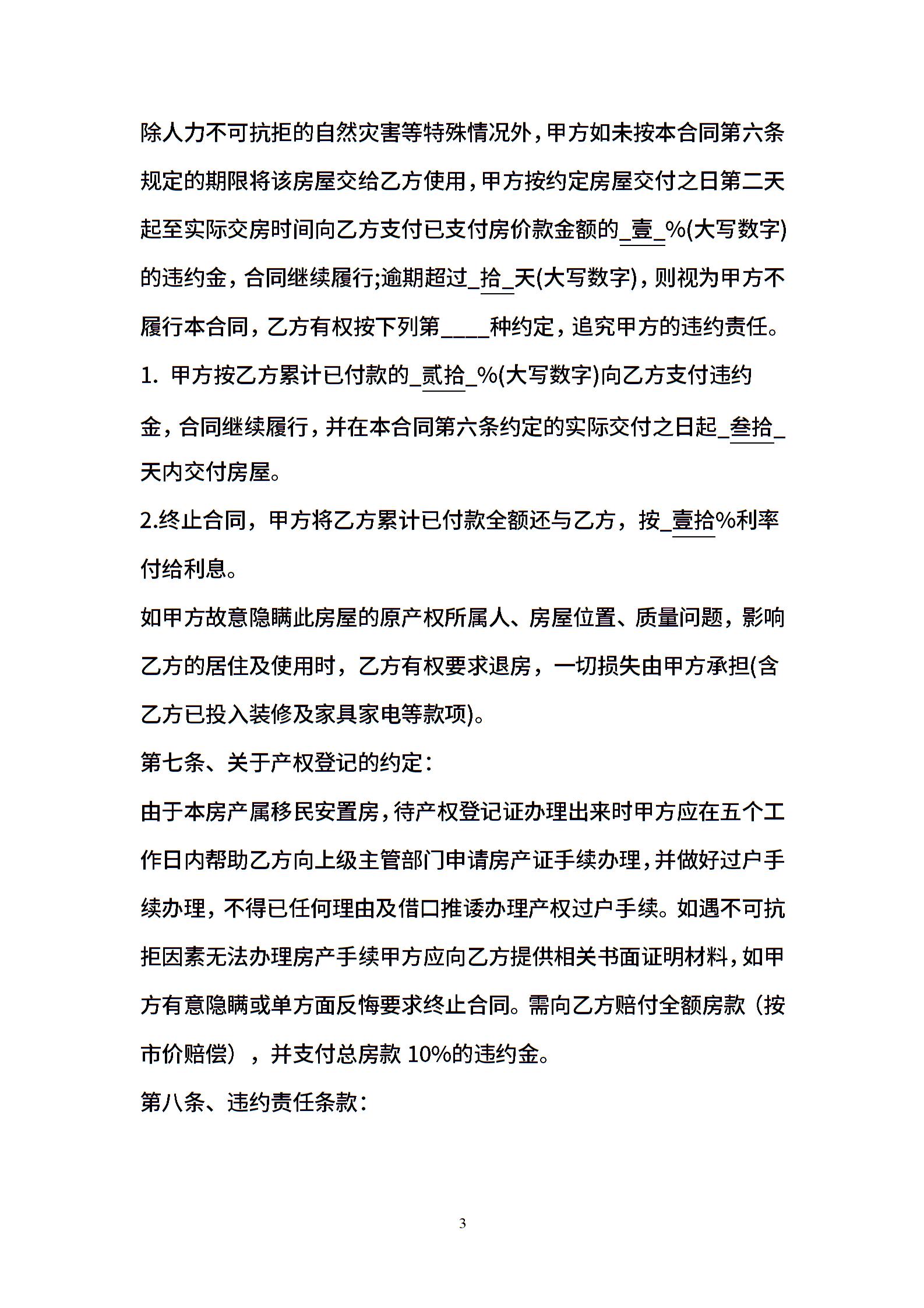 除人力不可抗拒的自然灾害等特殊情况外，甲方如未按本合同第六条规定的期限将该房屋交给乙方使用，甲方按约定房屋交付之日第二天起至实际交房时间向乙方支付已支付房价款金额的_壹_%(大写数字)的违约金，合同继续履行;逾期超过_拾_天(大写数字)，则视为甲方不履行本合同，乙方有权按下列第____种约定，追究甲方的违约责任。

1. 甲方按乙方累计已付款的_贰拾_%(大写数字)向乙方支付违约金，合同继续履行，并在本合同第六条约定的实际交付之日起_叁拾_天内交付房屋。

2.终止合同，甲方将乙方累计已付款全额还与乙方，按_壹拾%利率付给利息。

如甲方故意隐瞒此房屋的原产权所属人、房屋位置、质量问题，影响乙方的居住及使用时，乙方有权要求退房，一切损失由甲方承担(含乙方已投入装修及家具家电等款项)。

第七条、关于产权登记的约定：

由于本房产属移民安置房，待产权登记证办理出来时甲方应在五个工作日内帮助乙方向上级主管部门申请房产证手续办理，并做好过户手续办理，不得已任何理由及借口推诿办理产权过户手续。如遇不可抗拒因素无法办理房产手续甲方应向乙方提供相关书面证明材料，如甲方有意隐瞒或单方面反悔要求终止合同。需向乙方赔付全额房款（按市价赔偿），并支付总房款 10%的违约金。

第八条、违约责任条款：

3